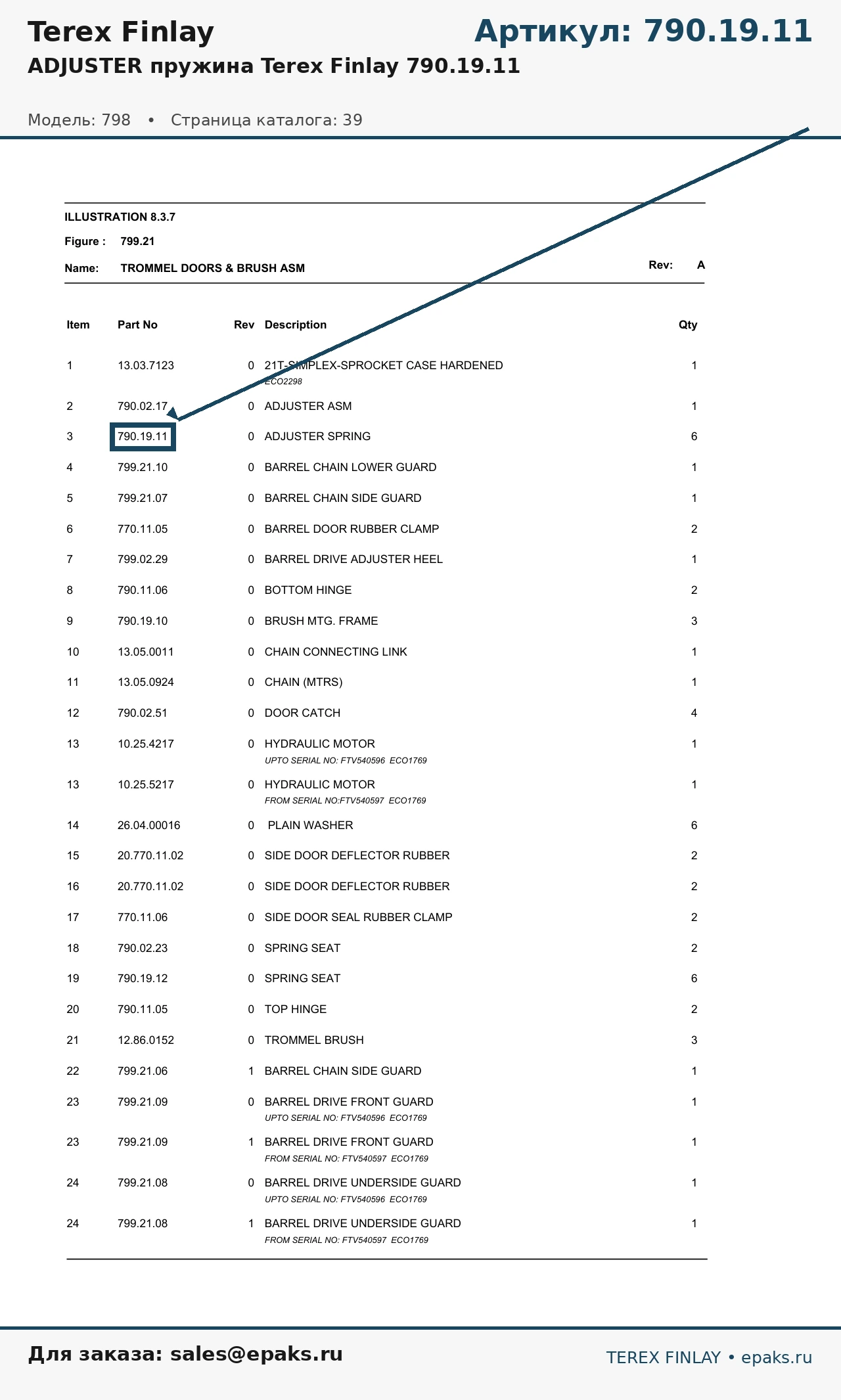 Terex Finlay

Артикул: 790.19.11

ADJUSTER пружина Terex Finlay 790.19.11

Модель: 798 • Страница каталога: 39

ILLUSTRATION 8.3.7

Figure : 799.21

Name: TROMMEL DOORS & BRUSH ASM

Rev: A

| Item | Part No | Rev | Description | Qty |
|---|---|---|---|---|
| 1 | 13.03.7123 | 0 | 21T-SIMPLEX-SPROCKET CASE HARDENED ECO2298 | 1 |
| 2 | 790.02.17 | 0 | ADJUSTER ASM | 1 |
| 3 | 790.19.11 | 0 | ADJUSTER SPRING | 6 |
| 4 | 799.21.10 | 0 | BARREL CHAIN LOWER GUARD | 1 |
| 5 | 799.21.07 | 0 | BARREL CHAIN SIDE GUARD | 1 |
| 6 | 770.11.05 | 0 | BARREL DOOR RUBBER CLAMP | 2 |
| 7 | 799.02.29 | 0 | BARREL DRIVE ADJUSTER HEEL | 1 |
| 8 | 790.11.06 | 0 | BOTTOM HINGE | 2 |
| 9 | 790.19.10 | 0 | BRUSH MTG. FRAME | 3 |
| 10 | 13.05.0011 | 0 | CHAIN CONNECTING LINK | 1 |
| 11 | 13.05.0924 | 0 | CHAIN (MTRS) | 1 |
| 12 | 790.02.51 | 0 | DOOR CATCH | 4 |
| 13 | 10.25.4217 | 0 | HYDRAULIC MOTOR UPTO SERIAL NO: FTV540596 ECO1769 | 1 |
| 13 | 10.25.5217 | 0 | HYDRAULIC MOTOR FROM SERIAL NO:FTV540597 ECO1769 | 1 |
| 14 | 26.04.00016 | 0 | PLAIN WASHER | 6 |
| 15 | 20.770.11.02 | 0 | SIDE DOOR DEFLECTOR RUBBER | 2 |
| 16 | 20.770.11.02 | 0 | SIDE DOOR DEFLECTOR RUBBER | 2 |
| 17 | 770.11.06 | 0 | SIDE DOOR SEAL RUBBER CLAMP | 2 |
| 18 | 790.02.23 | 0 | SPRING SEAT | 2 |
| 19 | 790.19.12 | 0 | SPRING SEAT | 6 |
| 20 | 790.11.05 | 0 | TOP HINGE | 2 |
| 21 | 12.86.0152 | 0 | TROMMEL BRUSH | 3 |
| 22 | 799.21.06 | 1 | BARREL CHAIN SIDE GUARD | 1 |
| 23 | 799.21.09 | 0 | BARREL DRIVE FRONT GUARD UPTO SERIAL NO: FTV540596 ECO1769 | 1 |
| 23 | 799.21.09 | 1 | BARREL DRIVE FRONT GUARD FROM SERIAL NO: FTV540597 ECO1769 | 1 |
| 24 | 799.21.08 | 0 | BARREL DRIVE UNDERSIDE GUARD UPTO SERIAL NO: FTV540596 ECO1769 | 1 |
| 24 | 799.21.08 | 1 | BARREL DRIVE UNDERSIDE GUARD FROM SERIAL NO: FTV540597 ECO1769 | 1 |

Для заказа: sales@epaks.ru

TEREX FINLAY • epaks.ru